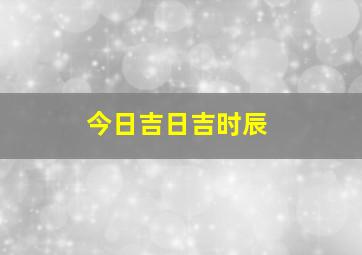 今日吉日吉时辰